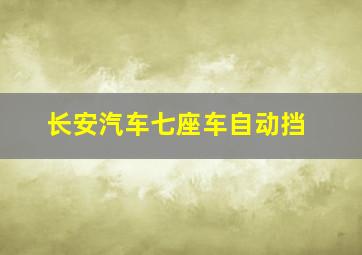 长安汽车七座车自动挡